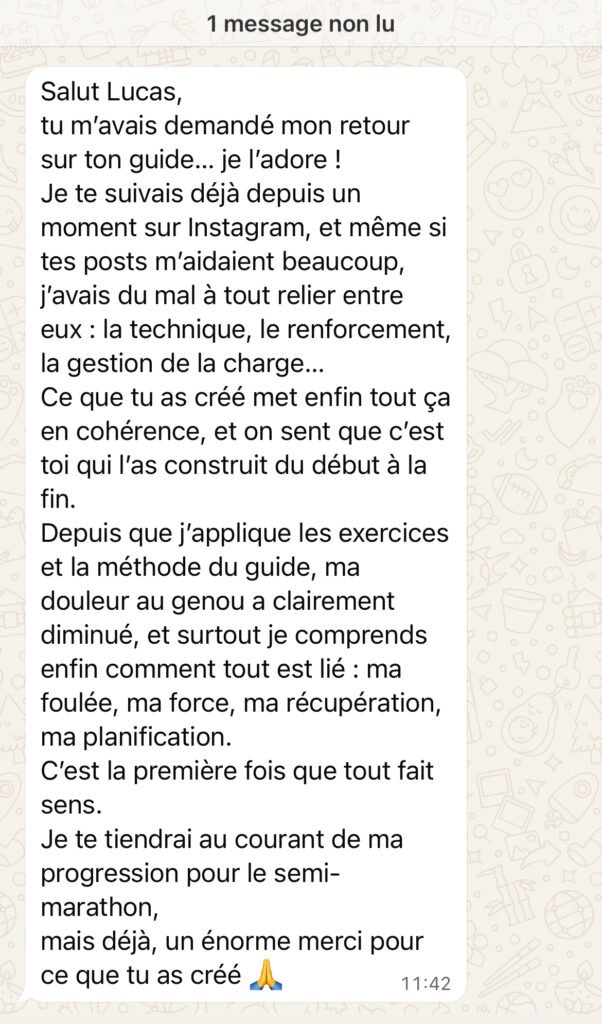 1 message non lu

Salut Lucas,
tu m'avais demandé mon retour sur ton guide... je l'adore !
Je te suivais déjà depuis un moment sur Instagram, et même si tes posts m'aidaient beaucoup, j'avais du mal à tout relier entre eux : la technique, le renforcement, la gestion de la charge...
Ce que tu as créé met enfin tout ça en cohérence, et on sent que c'est toi qui l'as construit du début à la fin.
Depuis que j'applique les exercices et la méthode du guide, ma douleur au genou a clairement diminué, et surtout je comprends enfin comment tout est lié : ma foulée, ma force, ma récupération, ma planification.
C'est la première fois que tout fait sens.
Je te tiendrai au courant de ma progression pour le semi-marathon,
mais déjà, un énorme merci pour ce que tu as créé 🙏 11:42